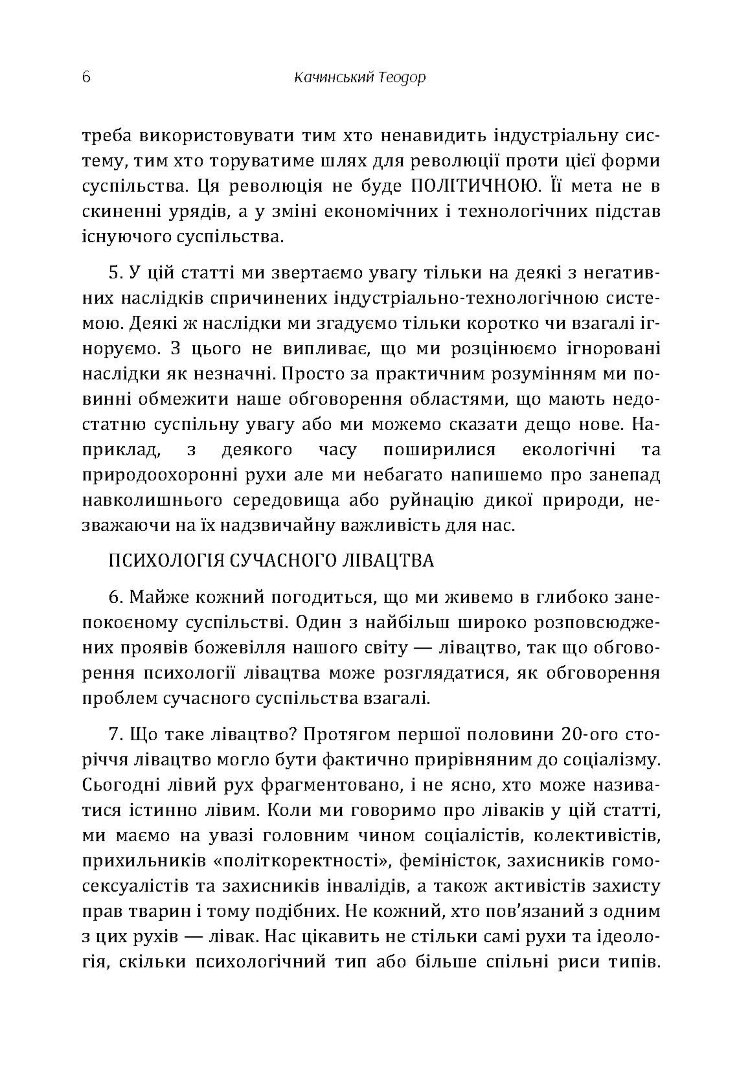 6 Качинський Теодор

треба використовувати тим хто ненавидить індустріальну систему, тим хто торуватиме шлях для революції проти цієї форми суспільства. Ця революція не буде ПОЛІТИЧНОЮ. Її мета не в скиненні урядів, а у зміні економічних і технологічних підстав існуючого суспільства.

5. У цій статті ми звертаємо увагу тільки на деякі з негативних наслідків спричинених індустріально-технологічною системою. Деякі ж наслідки ми згадуємо тільки коротко чи взагалі ігноруємо. З цього не випливає, що ми розцінюємо ігноровані наслідки як незначні. Просто за практичним розумінням ми повинні обмежити наше обговорення областями, що мають недостатню суспільну увагу або ми можемо сказати дещо нове. Наприклад, з деякого часу поширилися екологічні та природоохоронні рухи але ми небагато напишемо про занепад навколишнього середовища або руйнацію дикої природи, незважаючи на їх надзвичайну важливість для нас.

ПСИХОЛОГІЯ СУЧАСНОГО ЛІВАЦТВА

6. Майже кожний погодиться, що ми живемо в глибоко занепокоєному суспільстві. Один з найбільш широко розповсюджених проявів божевілля нашого світу — лівацтво, так що обговорення психології лівацтва може розглядатися, як обговорення проблем сучасного суспільства взагалі.

7. Що таке лівацтво? Протягом першої половини 20-ого сторіччя лівацтво могло бути фактично прирівняним до соціалізму. Сьогодні лівий рух фрагментовано, і не ясно, хто може називатися істинно лівим. Коли ми говоримо про ліваків у цій статті, ми маємо на увазі головним чином соціалістів, колективістів, прихильників «політкоректності», феміністок, захисників гомосексуалістів та захисників інвалідів, а також активістів захисту прав тварин і тому подібних. Не кожний, хто пов'язаний з одним з цих рухів — лівак. Нас цікавить не стільки самі рухи та ідеологія, скільки психологічний тип або більше спільні риси типів.